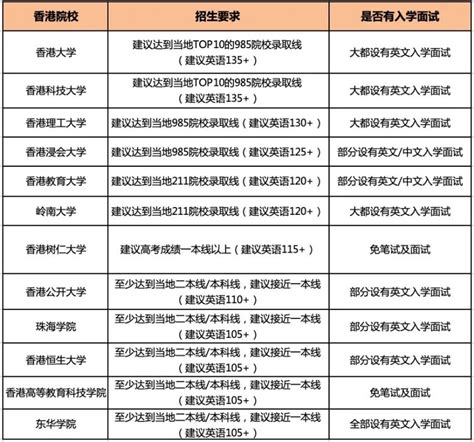 | 香港院校 | 招生要求 | 是否有入学面试 |
|---|---|---|
| 香港大学 | 建议达到当地TOP10的985院校录取线（建议英语135+） | 大都设有英文入学面试 |
| 香港科技大学 | 建议达到当地TOP10的985院校录取线（建议英语135+） | 大都设有英文入学面试 |
| 香港理工大学 | 建议达到当地985院校录取线（建议英语130+） | 大都设有英文入学面试 |
| 香港浸会大学 | 建议达到当地985院校录取线（建议英语125+） | 部分设有英文/中文入学面试 |
| 香港教育大学 | 建议达到当地211院校录取线（建议英语120+） | 部分设有英文/中文入学面试 |
| 岭南大学 | 建议达到当地211院校录取线（建议英语120+） | 大都设有英文入学面试 |
| 香港树仁大学 | 建议高考成绩一本线以上（建议英语115+） | 免笔试及面试 |
| 香港公开大学 | 至少达到当地二本线/本科线，建议接近一本线（建议英语110+） | 部分设有英文入学面试 |
| 珠海学院 | 至少达到当地二本线/本科线，建议接近一本线（建议英语105+） | 部分设有英文入学面试 |
| 香港恒生大学 | 至少达到当地二本线/本科线，建议接近一本线（建议英语105+） | 部分设有英文入学面试 |
| 香港高等教育科技学院 | 至少达到当地二本线/本科线，建议接近一本线（建议英语105+） | 免笔试及面试 |
| 东华学院 | 至少达到当地二本线/本科线，建议接近一本线（建议英语105+） | 全部设有英文入学面试 |